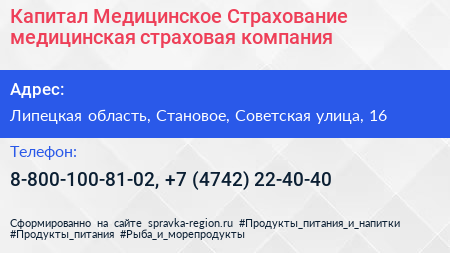 Капитал Медицинское Страхование медицинская страховая компания

Адрес:

Липецкая область, Становое, Советская улица, 16

Телефон:

8-800-100-81-02, +7 (4742) 22-40-40

Сформированно на сайте spravka-region.ru #Продукты_питания_и_напитки #Продукты_питания #Рыба_и_морепродукты